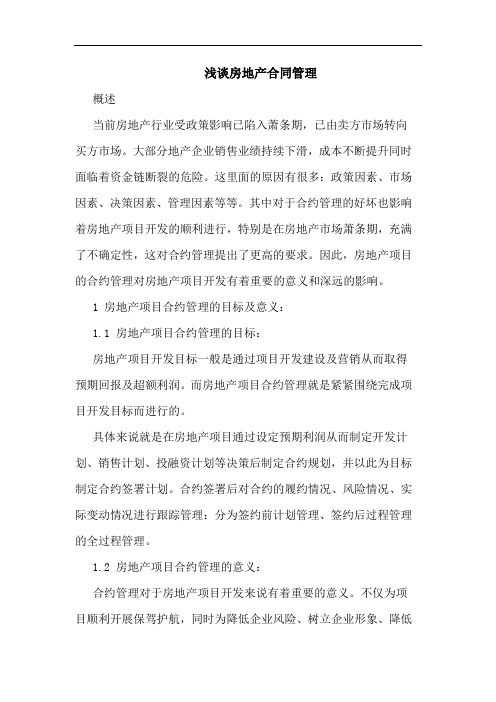 浅谈房地产合同管理

概述

当前房地产行业受政策影响已陷入萧条期，已由卖方市场转向买方市场。大部分地产企业销售业绩持续下滑，成本不断提升同时面临着资金链断裂的危险。这里面的原因有很多：政策因素、市场因素、决策因素、管理因素等等。其中对于合约管理的好坏也影响着房地产项目开发的顺利进行，特别是在房地产市场萧条期，充满了不确定性，这对合约管理提出了更高的要求。因此，房地产项目的合约管理对房地产项目开发有着重要的意义和深远的影响。

1 房地产项目合约管理的目标及意义：

1.1 房地产项目合约管理的目标：

房地产项目开发目标一般是通过项目开发建设及营销从而取得预期回报及超额利润。而房地产项目合约管理就是紧紧围绕完成项目开发目标而进行的。

具体来说就是在房地产项目通过设定预期利润从而制定开发计划、销售计划、投融资计划等决策后制定合约规划，并以此为目标制定合约签署计划。合约签署后对合约的履约情况、风险情况、实际变动情况进行跟踪管理：分为签约前计划管理、签约后过程管理的全过程管理。

1.2 房地产项目合约管理的意义：

合约管理对于房地产项目开发来说有着重要的意义。不仅为项目顺利开展保驾护航，同时为降低企业风险、树立企业形象、降低